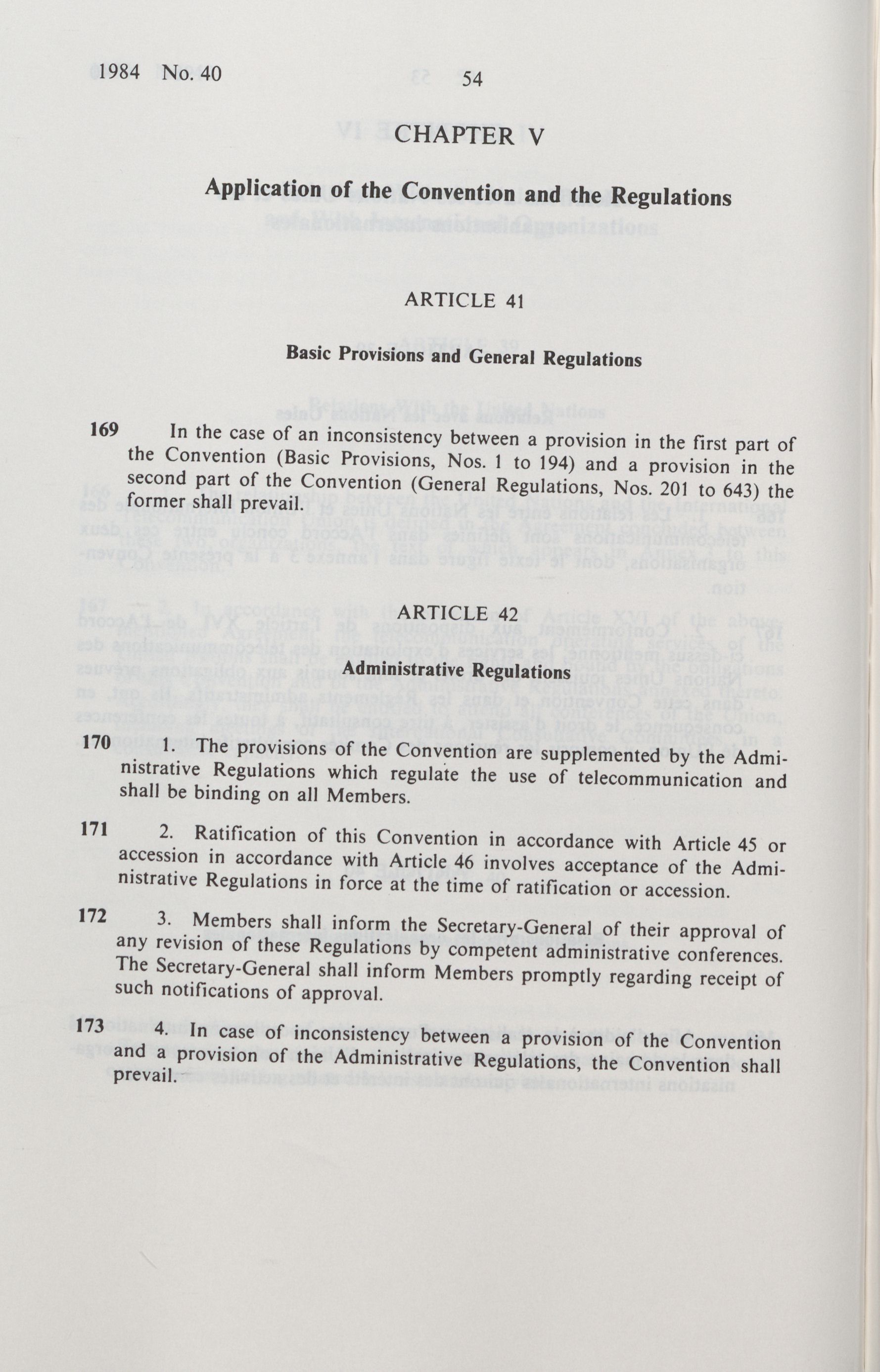 1984 No. 40 54

CHAPTER V

Application of the Convention and the Regulations

ARTICLE 41

Basic Provisions and General Regulations

169 In the case of an inconsistency between a provision in the first part of the Convention (Basic Provisions, Nos. 1 to 194) and a provision in the second part of the Convention (General Regulations, Nos. 201 to 643) the former shall prevail.

ARTICLE 42

Administrative Regulations

170 1. The provisions of the Convention are supplemented by the Administrative Regulations which regulate the use of telecommunication and shall be binding on all Members.

171 2. Ratification of this Convention in accordance with Article 45 or accession in accordance with Article 46 involves acceptance of the Administrative Regulations in force at the time of ratification or accession.

172 3. Members shall inform the Secretary-General of their approval of any revision of these Regulations by competent administrative conferences. The Secretary-General shall inform Members promptly regarding receipt of such notifications of approval.

173 4. In case of inconsistency between a provision of the Convention and a provision of the Administrative Regulations, the Convention shall prevail.